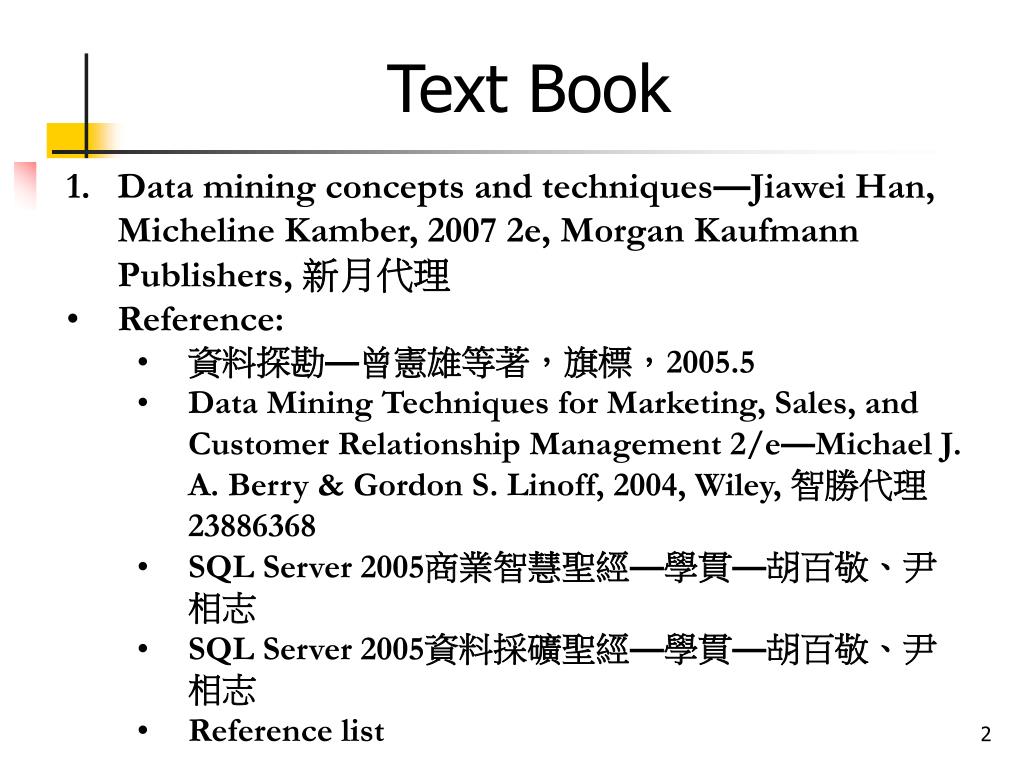 Text Book

1. Data mining concepts and techniques—Jiawei Han, Micheline Kamber, 2007 2e, Morgan Kaufmann Publishers, 新月代理

• Reference:
  • 資料探勘—曾憲雄等著，旗標，2005.5
  • Data Mining Techniques for Marketing, Sales, and Customer Relationship Management 2/e—Michael J. A. Berry & Gordon S. Linoff, 2004, Wiley, 智勝代理 23886368
  • SQL Server 2005商業智慧聖經—學貫—胡百敬、尹相志
  • SQL Server 2005資料採礦聖經—學貫—胡百敬、尹相志
  • Reference list

2